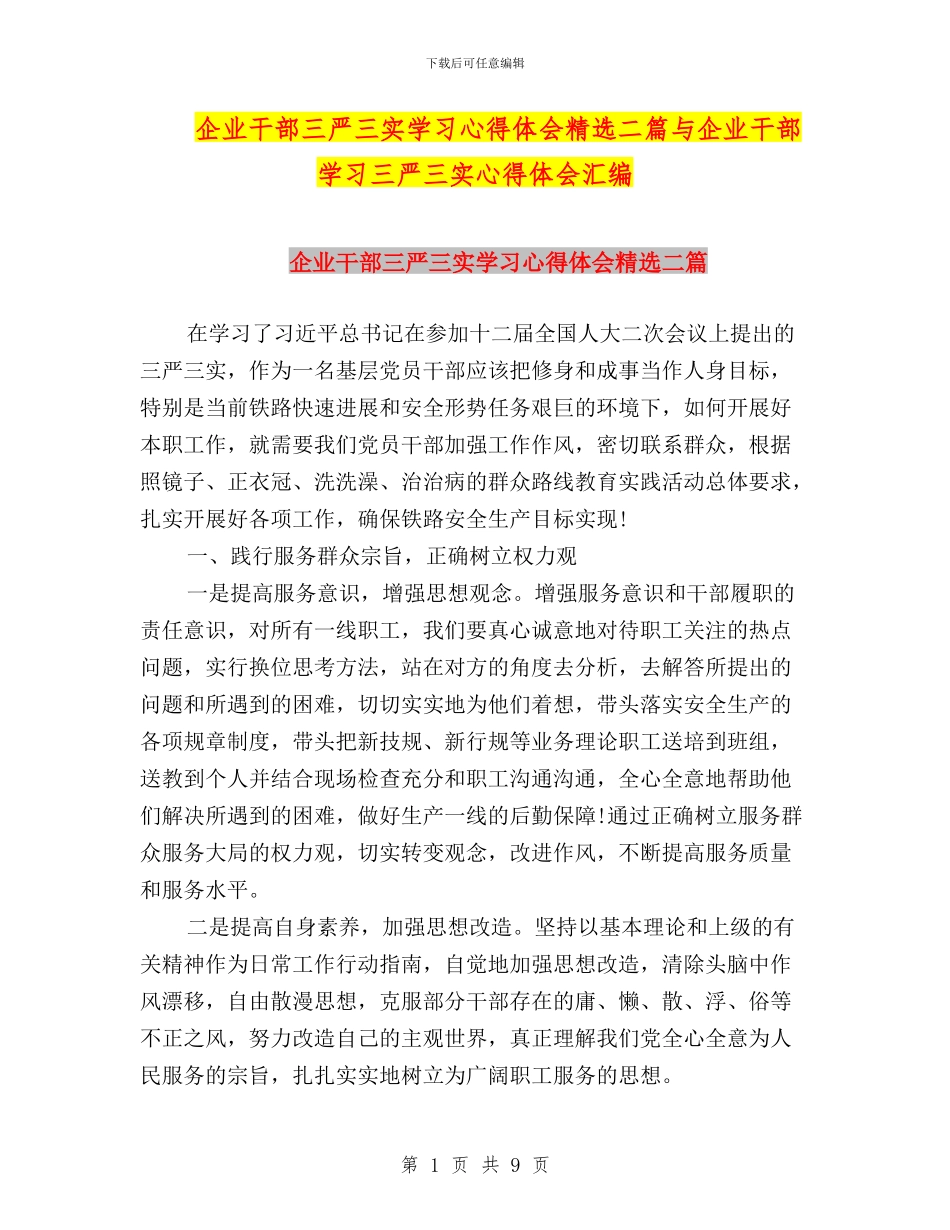 下载后可任意编辑

企业干部三严三实学习心得体会精选二篇与企业干部学习三严三实心得体会汇编

企业干部三严三实学习心得体会精选二篇

在学习了习近平总书记在参加十二届全国人大二次会议上提出的三严三实，作为一名基层党员干部应该把修身和成事当作人身目标，特别是当前铁路快速进展和安全形势任务艰巨的环境下，如何开展好本职工作，就需要我们党员干部加强工作作风，密切联系群众，根据照镜子、正衣冠、洗洗澡、治治病的群众路线教育实践活动总体要求，扎实开展好各项工作，确保铁路安全生产目标实现！

一、践行服务群众宗旨，正确树立权力观

一是提高服务意识，增强思想观念。增强服务意识和干部履职的责任意识，对所有一线职工，我们要真心诚意地对待职工关注的热点问题，实行换位思考方法，站在对方的角度去分析，去解答所提出的问题和所遇到的困难，切切实实地为他们着想，带头落实安全生产的各项规章制度，带头把新技规、新行规等业务理论职工送培到班组，送教到个人并结合现场检查充分和职工沟通沟通，全心全意地帮助他们解决所遇到的困难，做好生产一线的后勤保障!通过正确树立服务群众服务大局的权力观，切实转变观念，改进作风，不断提高服务质量和服务水平。

二是提高自身素养，加强思想改造。坚持以基本理论和上级的有关精神作为日常工作行动指南，自觉地加强思想改造，清除头脑中作风漂移，自由散漫思想，克服部分干部存在的庸、懒、散、浮、俗等不正之风，努力改造自己的主观世界，真正理解我们党全心全意为人民服务的宗旨，扎扎实实地树立为广阔职工服务的思想。

第 1 页 共 9 页